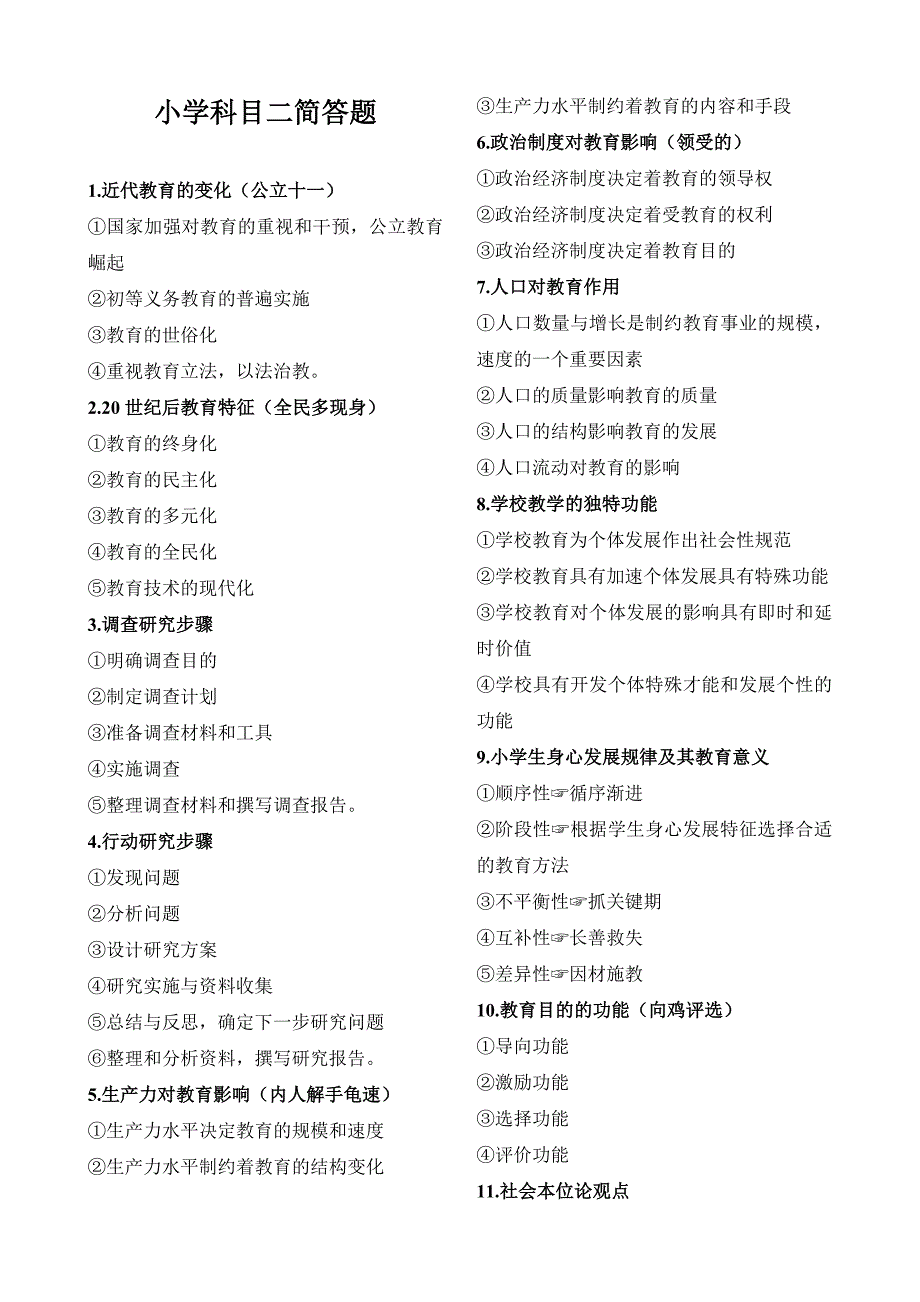 小学科目二简答题

1.近代教育的变化（公立十一）
①国家加强对教育的重视和干预，公立教育崛起
②初等义务教育的普遍实施
③教育的世俗化
④重视教育立法，以法治教。
2.20 世纪后教育特征（全民多现身）
①教育的终身化
②教育的民主化
③教育的多元化
④教育的全民化
⑤教育技术的现代化
3.调查研究步骤
①明确调查目的
②制定调查计划
③准备调查材料和工具
④实施调查
⑤整理调查材料和撰写调查报告。
4.行动研究步骤
①发现问题
②分析问题
③设计研究方案
④研究实施与资料收集
⑤总结与反思，确定下一步研究问题
⑥整理和分析资料，撰写研究报告。
5.生产力对教育影响（内人解手龟速）
①生产力水平决定教育的规模和速度
②生产力水平制约着教育的结构变化
③生产力水平制约着教育的内容和手段
6.政治制度对教育影响（领受的）
①政治经济制度决定着教育的领导权
②政治经济制度决定着受教育的权利
③政治经济制度决定着教育目的
7.人口对教育作用
①人口数量与增长是制约教育事业的规模，速度的一个重要因素
②人口的质量影响教育的质量
③人口的结构影响教育的发展
④人口流动对教育的影响
8.学校教学的独特功能
①学校教育为个体发展作出社会性规范
②学校教育具有加速个体发展具有特殊功能
③学校教育对个体发展的影响具有即时和延时价值
④学校具有开发个体特殊才能和发展个性的功能
9.小学生身心发展规律及其教育意义
①顺序性☞循序渐进
②阶段性☞根据学生身心发展特征选择合适的教育方法
③不平衡性☞抓关键期
④互补性☞长善救失
⑤差异性☞因材施教
10.教育目的的功能（向鸡评选）
①导向功能
②激励功能
③选择功能
④评价功能
11.社会本位论观点